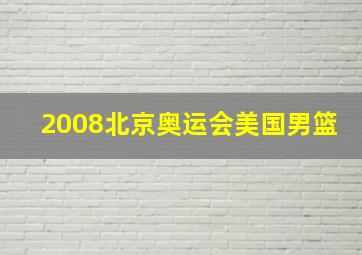 2008北京奥运会美国男篮